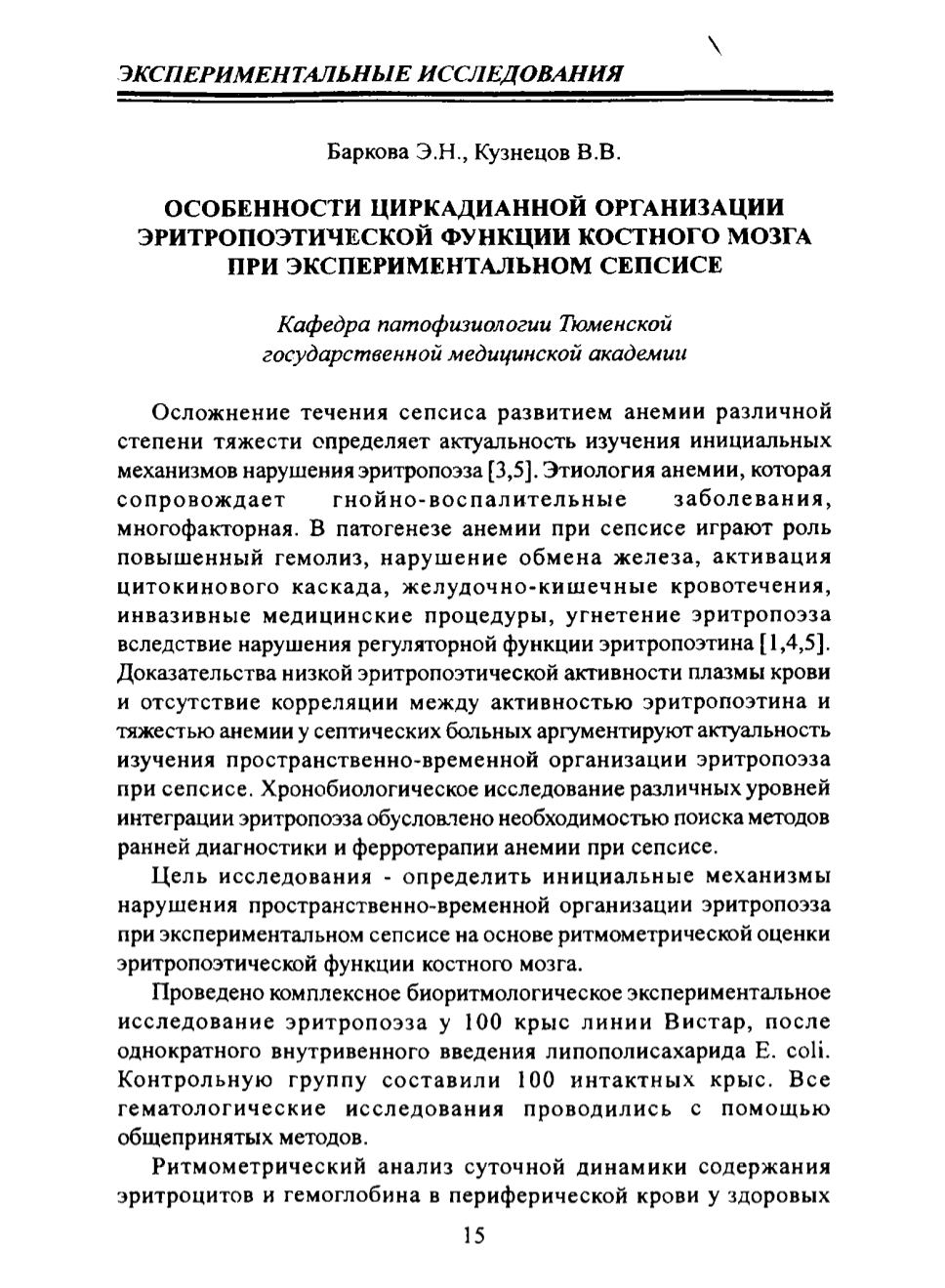 ЭКСПЕРИМЕНТАЛЬНЫЕ ИССЛЕДОВАНИЯ

Баркова Э.Н., Кузнецов В.В.

ОСОБЕННОСТИ ЦИРКАДИАННОЙ ОРГАНИЗАЦИИ ЭРИТРОПОЭТИЧЕСКОЙ ФУНКЦИИ КОСТНОГО МОЗГА ПРИ ЭКСПЕРИМЕНТАЛЬНОМ СЕПСИСЕ

Кафедра патофизиологии Тюменской государственной медицинской академии

Осложнение течения сепсиса развитием анемии различной степени тяжести определяет актуальность изучения инициальных механизмов нарушения эритропоэза [3,5]. Этиология анемии, которая сопровождает гнойно-воспалительные заболевания, многофакторная. В патогенезе анемии при сепсисе играют роль повышенный гемолиз, нарушение обмена железа, активация цитокинового каскада, желудочно-кишечные кровотечения, инвазивные медицинские процедуры, угнетение эритропоэза вследствие нарушения регуляторной функции эритропоэтина [1,4,5]. Доказательства низкой эритропоэтической активности плазмы крови и отсутствие корреляции между активностью эритропоэтина и тяжестью анемии у септических больных аргументируют актуальность изучения пространственно-временной организации эритропоэза при сепсисе. Хронобиологическое исследование различных уровней интеграции эритропоэза обусловлено необходимостью поиска методов ранней диагностики и ферротерапии анемии при сепсисе.

Цель исследования - определить инициальные механизмы нарушения пространственно-временной организации эритропоэза при экспериментальном сепсисе на основе ритмометрической оценки эритропоэтической функции костного мозга.

Проведено комплексное биоритмологическое экспериментальное исследование эритропоэза у 100 крыс линии Вистар, после однократного внутривенного введения липополисахарида E. coli. Контрольную группу составили 100 интактных крыс. Все гематологические исследования проводились с помощью общепринятых методов.

Ритмометрический анализ суточной динамики содержания эритроцитов и гемоглобина в периферической крови у здоровых

15